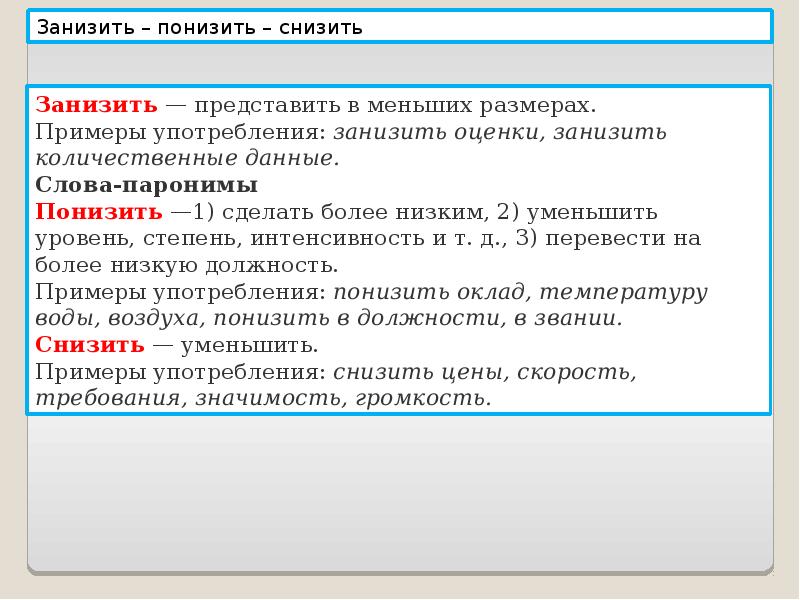 Занизить – понизить – снизить

Занизить — представить в меньших размерах.
Примеры употребления: занизить оценки, занизить количественные данные.
Слова-паронимы
Понизить —1) сделать более низким, 2) уменьшить уровень, степень, интенсивность и т. д., 3) перевести на более низкую должность.
Примеры употребления: понизить оклад, температуру воды, воздуха, понизить в должности, в звании.
Снизить — уменьшить.
Примеры употребления: снизить цены, скорость, требования, значимость, громкость.